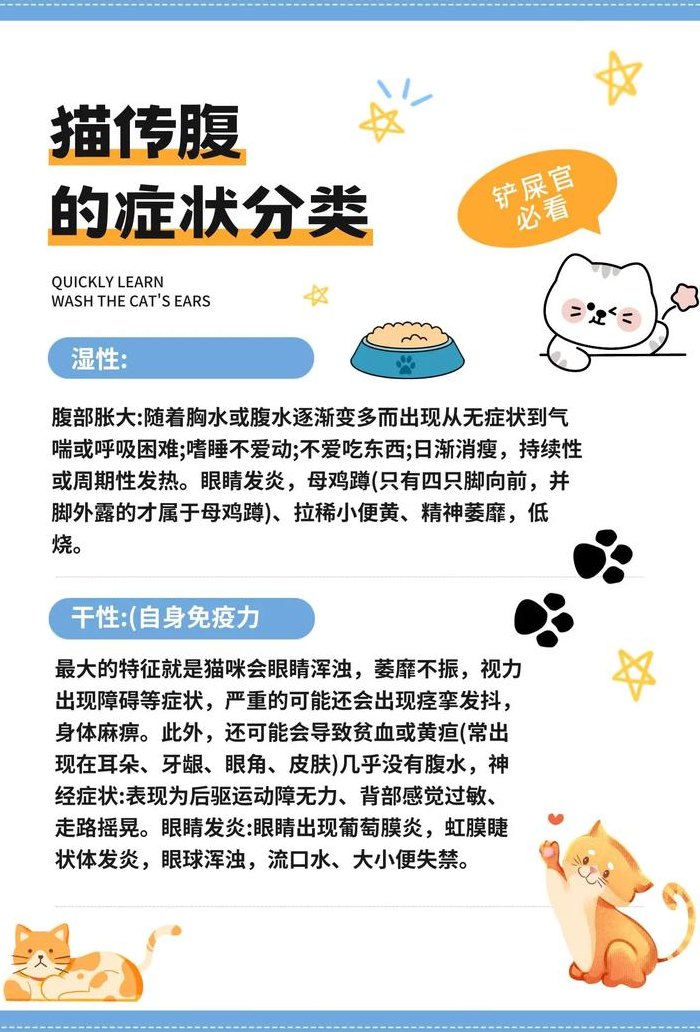 猫传腹
的症状分类

铲屎官
必看

QUICKLY LEARN
WASH THE CAT'S EARS

湿性:

腹部胀大:随着胸水或腹水逐渐变多而出现从无症状到气喘或呼吸困难;嗜睡不爱动;不爱吃东西;日渐消瘦，持续性或周期性发热。眼睛发炎，母鸡蹲(只有四只脚向前，并脚外露的才属于母鸡蹲)、拉稀小便黄、精神萎靡，低烧。

干性:(自身免疫力

最大的特征就是猫咪会眼睛浑浊，萎靡不振，视力出现障碍等症状，严重的可能还会出现痉挛发抖，身体麻痹。此外，还可能会导致贫血或黄疸(常出现在耳朵、牙龈、眼角、皮肤)几乎没有腹水，神经症状:表现为后驱运动障无力、背部感觉过敏、走路摇晃。眼睛发炎:眼睛出现葡萄膜炎，虹膜睫状体发炎，眼球浑浊，流口水、大小便失禁。